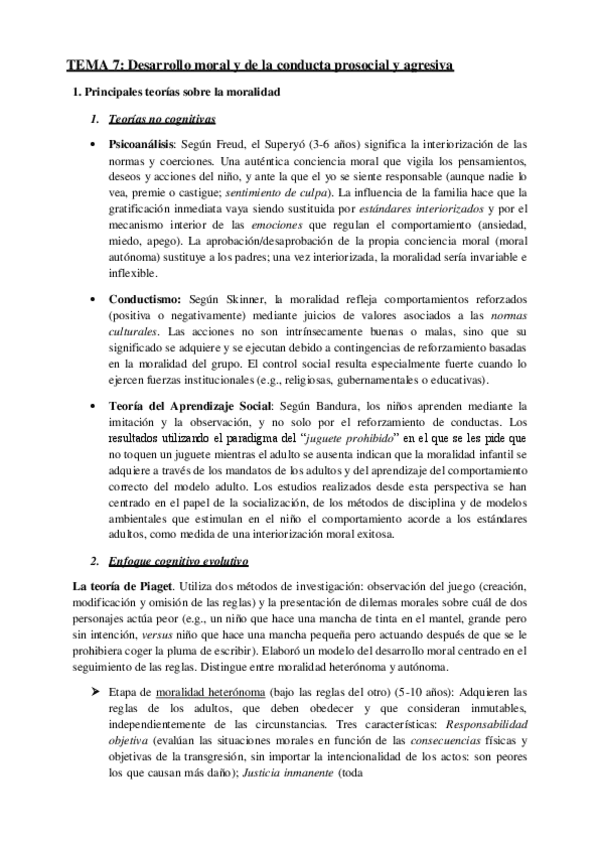 TEMA 7: Desarrollo moral y de la conducta prosocial y agresiva

1. Principales teorías sobre la moralidad

1. Teorías no cognitivas

• Psicoanálisis: Según Freud, el Superyó (3-6 años) significa la interiorización de las normas y coerciones. Una auténtica conciencia moral que vigila los pensamientos, deseos y acciones del niño, y ante la que el yo se siente responsable (aunque nadie lo vea, premie o castigue; sentimiento de culpa). La influencia de la familia hace que la gratificación inmediata vaya siendo sustituida por estándares interiorizados y por el mecanismo interior de las emociones que regulan el comportamiento (ansiedad, miedo, apego). La aprobación/desaprobación de la propia conciencia moral (moral autónoma) sustituye a los padres; una vez interiorizada, la moralidad sería invariable e inflexible.

• Conductismo: Según Skinner, la moralidad refleja comportamientos reforzados (positiva o negativamente) mediante juicios de valores asociados a las normas culturales. Las acciones no son intrínsecamente buenas o malas, sino que su significado se adquiere y se ejecutan debido a contingencias de reforzamiento basadas en la moralidad del grupo. El control social resulta especialmente fuerte cuando lo ejercen fuerzas institucionales (e.g., religiosas, gubernamentales o educativas).

• Teoría del Aprendizaje Social: Según Bandura, los niños aprenden mediante la imitación y la observación, y no solo por el reforzamiento de conductas. Los resultados utilizando el paradigma del "juguete prohibido" en el que se les pide que no toquen un juguete mientras el adulto se ausenta indican que la moralidad infantil se adquiere a través de los mandatos de los adultos y del aprendizaje del comportamiento correcto del modelo adulto. Los estudios realizados desde esta perspectiva se han centrado en el papel de la socialización, de los métodos de disciplina y de modelos ambientales que estimulan en el niño el comportamiento acorde a los estándares adultos, como medida de una interiorización moral exitosa.

2. Enfoque cognitivo evolutivo

La teoría de Piaget. Utiliza dos métodos de investigación: observación del juego (creación, modificación y omisión de las reglas) y la presentación de dilemas morales sobre cuál de dos personajes actúa peor (e.g., un niño que hace una mancha de tinta en el mantel, grande pero sin intención, versus niño que hace una mancha pequeña pero actuando después de que se le prohibiera coger la pluma de escribir). Elaboró un modelo del desarrollo moral centrado en el seguimiento de las reglas. Distingue entre moralidad heterónoma y autónoma.

➤ Etapa de moralidad heterónoma (bajo las reglas del otro) (5-10 años): Adquieren las reglas de los adultos, que deben obedecer y que consideran inmutables, independientemente de las circunstancias. Tres características: Responsabilidad objetiva (evalúan las situaciones morales en función de las consecuencias físicas y objetivas de la transgresión, sin importar la intencionalidad de los actos: son peores los que causan más daño); Justicia inmanente (toda